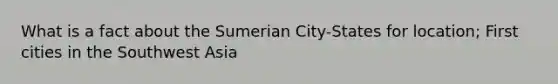 What is a fact about the Sumerian City-States for location; First cities in the Southwest Asia